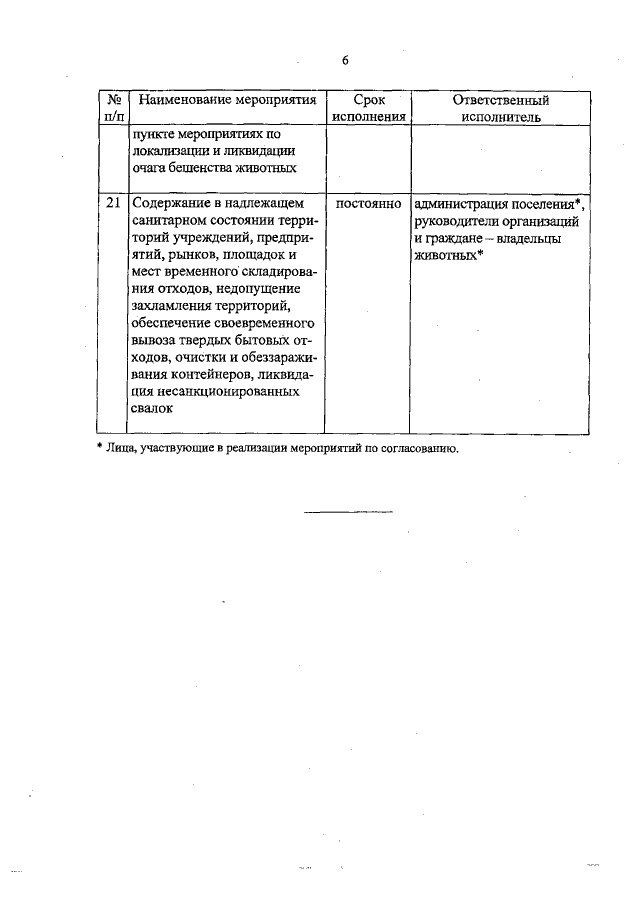 6

| № п/п | Наименование мероприятия | Срок исполнения | Ответственный исполнитель |
|---|---|---|---|
| | пункте мероприятиях по локализации и ликвидации очага бешенства животных | | |
| 21 | Содержание в надлежащем санитарном состоянии территорий учреждений, предприятий, рынков, площадок и мест временного складирования отходов, недопущение захламления территорий, обеспечение своевременного вывоза твердых бытовых отходов, очистки и обеззараживания контейнеров, ликвидация несанкционированных свалок | постоянно | администрация поселения*, руководители организаций и граждане – владельцы животных* |

* Лица, участвующие в реализации мероприятий по согласованию.